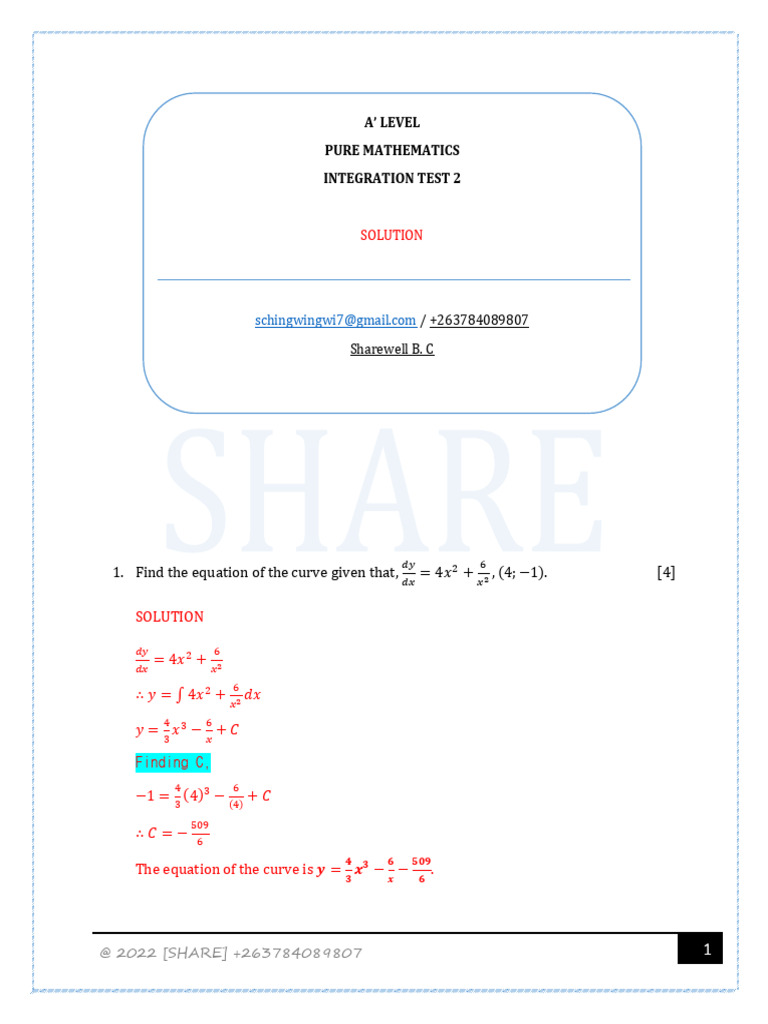 A' LEVEL
PURE MATHEMATICS
INTEGRATION TEST 2

SOLUTION

schingwingwi7@gmail.com / +263784089807
Sharewell B. C

SHARE

1. Find the equation of the curve given that, $\frac{dy}{dx} = 4x^2 + \frac{6}{x^2}$, $(4; -1)$. [4]

SOLUTION

$\frac{dy}{dx} = 4x^2 + \frac{6}{x^2}$

$\therefore y = \int 4x^2 + \frac{6}{x^2} dx$

$y = \frac{4}{3}x^3 - \frac{6}{x} + C$

Finding C,

$-1 = \frac{4}{3}(4)^3 - \frac{6}{(4)} + C$

$\therefore C = -\frac{509}{6}$

The equation of the curve is $y = \frac{4}{3}x^3 - \frac{6}{x} - \frac{509}{6}$.

@ 2022 [SHARE] +263784089807

1